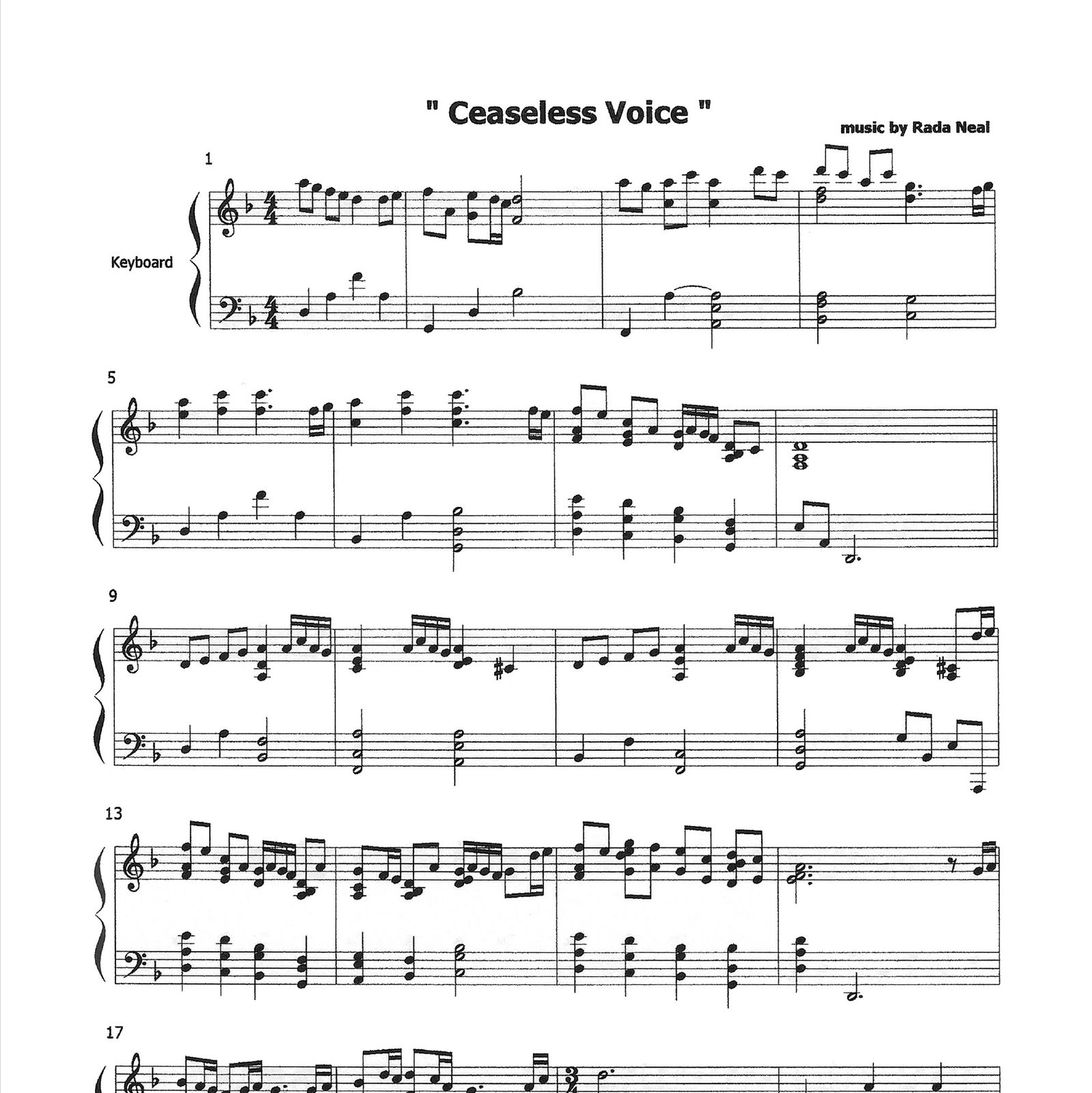 " Ceaseless Voice "

music by Rada Neal

1

Keyboard

5

9

13

17